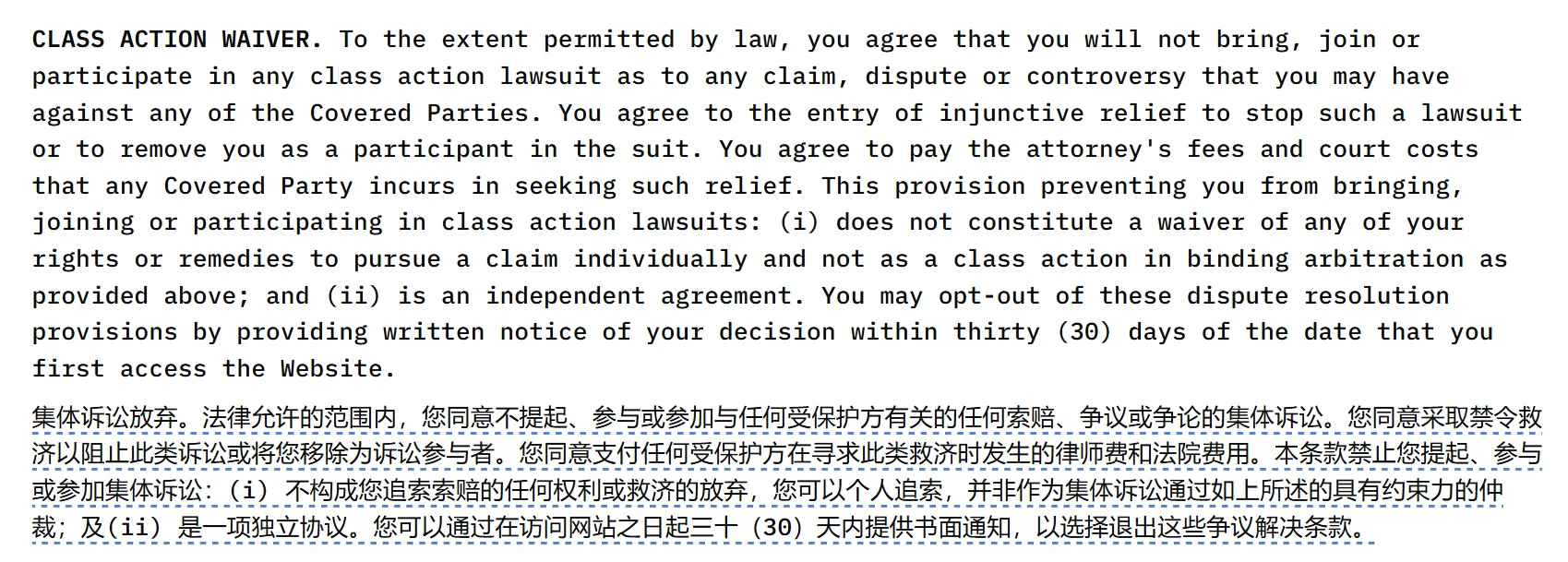 CLASS ACTION WAIVER. To the extent permitted by law, you agree that you will not bring, join or participate in any class action lawsuit as to any claim, dispute or controversy that you may have against any of the Covered Parties. You agree to the entry of injunctive relief to stop such a lawsuit or to remove you as a participant in the suit. You agree to pay the attorney's fees and court costs that any Covered Party incurs in seeking such relief. This provision preventing you from bringing, joining or participating in class action lawsuits: (i) does not constitute a waiver of any of your rights or remedies to pursue a claim individually and not as a class action in binding arbitration as provided above; and (ii) is an independent agreement. You may opt-out of these dispute resolution provisions by providing written notice of your decision within thirty (30) days of the date that you first access the Website.

集体诉讼放弃。法律允许的范围内，您同意不提起、参与或参加与任何受保护方有关的任何索赔、争议或争论的集体诉讼。您同意采取禁令救济以阻止此类诉讼或将您移除为诉讼参与者。您同意支付任何受保护方在寻求此类救济时发生的律师费和法院费用。本条款禁止您提起、参与或参加集体诉讼：(i) 不构成您追索索赔的任何权利或救济的放弃，您可以个人追索，并非作为集体诉讼通过如上所述的具有约束力的仲裁；及(ii) 是一项独立协议。您可以通过在访问网站之日起三十 (30) 天内提供书面通知，以选择退出这些争议解决条款。